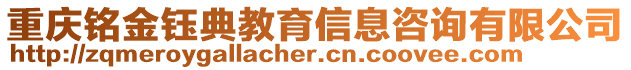 重庆铭金钰典教育信息咨询有限公司
http://zqmeroygallacher.cn.coovee.com